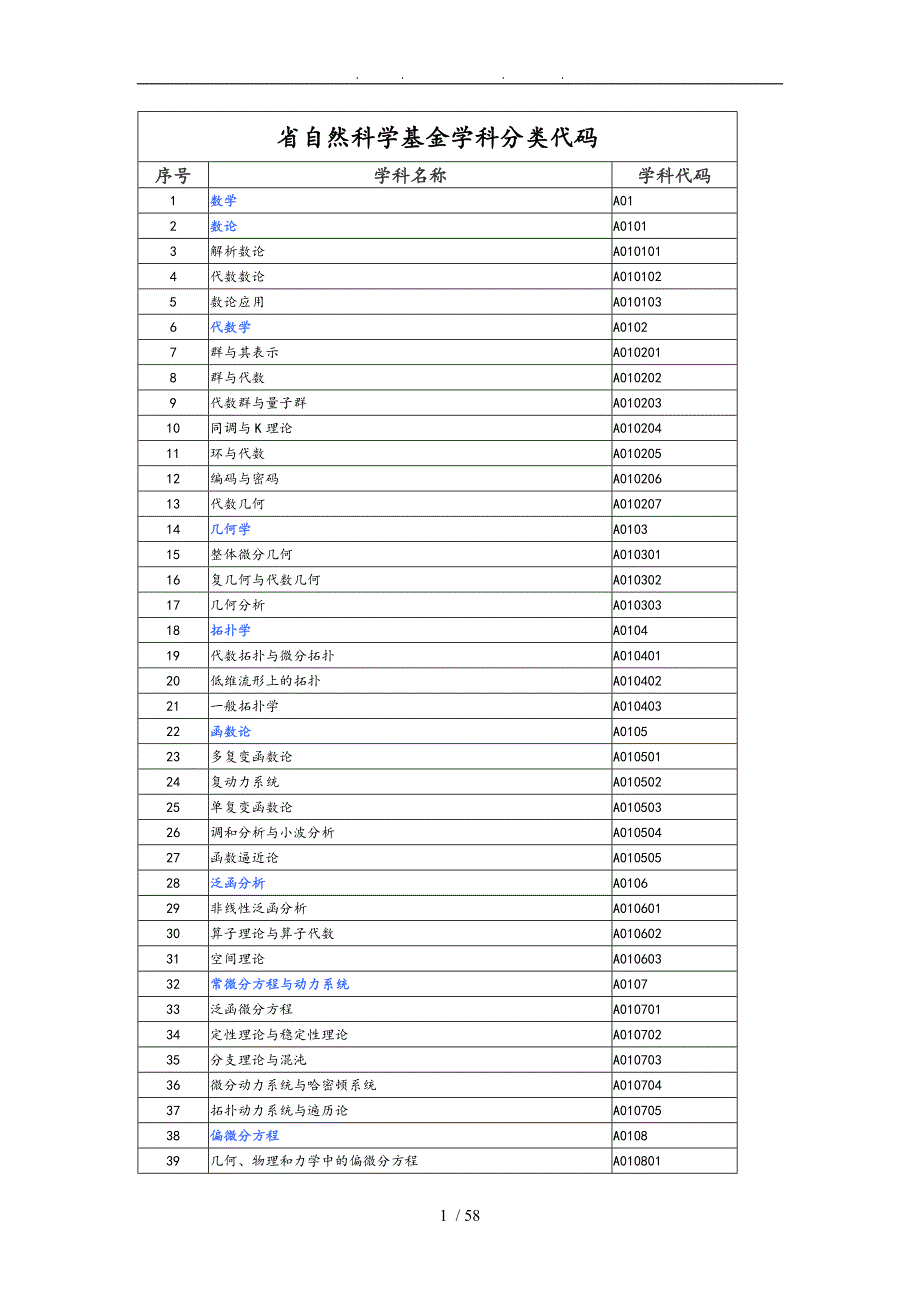 . . . .

省自然科学基金学科分类代码

| 序号 | 学科名称 | 学科代码 |
|---|---|---|
| 1 | 数学 | A01 |
| 2 | 数论 | A0101 |
| 3 | 解析数论 | A010101 |
| 4 | 代数数论 | A010102 |
| 5 | 数论应用 | A010103 |
| 6 | 代数学 | A0102 |
| 7 | 群与其表示 | A010201 |
| 8 | 群与代数 | A010202 |
| 9 | 代数群与量子群 | A010203 |
| 10 | 同调与K理论 | A010204 |
| 11 | 环与代数 | A010205 |
| 12 | 编码与密码 | A010206 |
| 13 | 代数几何 | A010207 |
| 14 | 几何学 | A0103 |
| 15 | 整体微分几何 | A010301 |
| 16 | 复几何与代数几何 | A010302 |
| 17 | 几何分析 | A010303 |
| 18 | 拓扑学 | A0104 |
| 19 | 代数拓扑与微分拓扑 | A010401 |
| 20 | 低维流形上的拓扑 | A010402 |
| 21 | 一般拓扑学 | A010403 |
| 22 | 函数论 | A0105 |
| 23 | 多复变函数论 | A010501 |
| 24 | 复动力系统 | A010502 |
| 25 | 单复变函数论 | A010503 |
| 26 | 调和分析与小波分析 | A010504 |
| 27 | 函数逼近论 | A010505 |
| 28 | 泛函分析 | A0106 |
| 29 | 非线性泛函分析 | A010601 |
| 30 | 算子理论与算子代数 | A010602 |
| 31 | 空间理论 | A010603 |
| 32 | 常微分方程与动力系统 | A0107 |
| 33 | 泛函微分方程 | A010701 |
| 34 | 定性理论与稳定性理论 | A010702 |
| 35 | 分支理论与混沌 | A010703 |
| 36 | 微分动力系统与哈密顿系统 | A010704 |
| 37 | 拓扑动力系统与遍历论 | A010705 |
| 38 | 偏微分方程 | A0108 |
| 39 | 几何、物理和力学中的偏微分方程 | A010801 |

1 / 58